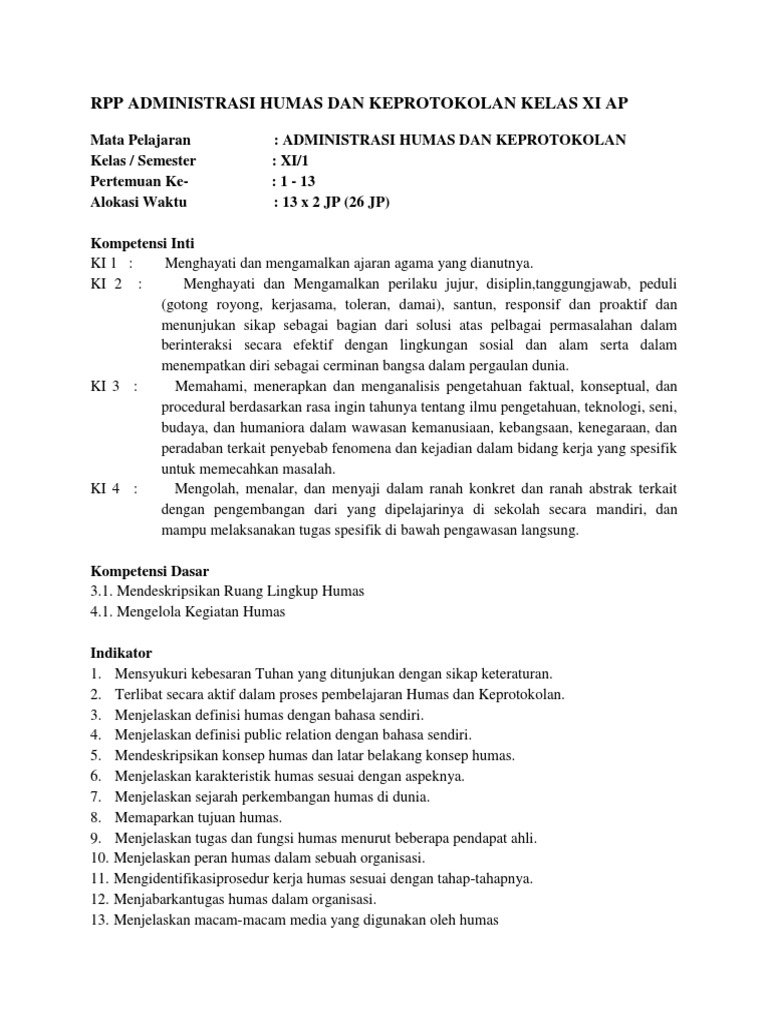 RPP ADMINISTRASI HUMAS DAN KEPROTOKOLAN KELAS XI AP

Mata Pelajaran : ADMINISTRASI HUMAS DAN KEPROTOKOLAN
Kelas / Semester : XI/1
Pertemuan Ke- : 1 - 13
Alokasi Waktu : 13 x 2 JP (26 JP)

Kompetensi Inti
KI 1 : Menghayati dan mengamalkan ajaran agama yang dianutnya.
KI 2 : Menghayati dan Mengamalkan perilaku jujur, disiplin,tanggungjawab, peduli (gotong royong, kerjasama, toleran, damai), santun, responsif dan proaktif dan menunjukan sikap sebagai bagian dari solusi atas pelbagai permasalahan dalam berinteraksi secara efektif dengan lingkungan sosial dan alam serta dalam menempatkan diri sebagai cerminan bangsa dalam pergaulan dunia.
KI 3 : Memahami, menerapkan dan menganalisis pengetahuan faktual, konseptual, dan procedural berdasarkan rasa ingin tahunya tentang ilmu pengetahuan, teknologi, seni, budaya, dan humaniora dalam wawasan kemanusiaan, kebangsaan, kenegaraan, dan peradaban terkait penyebab fenomena dan kejadian dalam bidang kerja yang spesifik untuk memecahkan masalah.
KI 4 : Mengolah, menalar, dan menyaji dalam ranah konkret dan ranah abstrak terkait dengan pengembangan dari yang dipelajarinya di sekolah secara mandiri, dan mampu melaksanakan tugas spesifik di bawah pengawasan langsung.

Kompetensi Dasar
3.1. Mendeskripsikan Ruang Lingkup Humas
4.1. Mengelola Kegiatan Humas

Indikator
1. Mensyukuri kebesaran Tuhan yang ditunjukan dengan sikap keteraturan.
2. Terlibat secara aktif dalam proses pembelajaran Humas dan Keprotokolan.
3. Menjelaskan definisi humas dengan bahasa sendiri.
4. Menjelaskan definisi public relation dengan bahasa sendiri.
5. Mendeskripsikan konsep humas dan latar belakang konsep humas.
6. Menjelaskan karakteristik humas sesuai dengan aspeknya.
7. Menjelaskan sejarah perkembangan humas di dunia.
8. Memaparkan tujuan humas.
9. Menjelaskan tugas dan fungsi humas menurut beberapa pendapat ahli.
10. Menjelaskan peran humas dalam sebuah organisasi.
11. Mengidentifikasiprosedur kerja humas sesuai dengan tahap-tahapnya.
12. Menjabarkantugas humas dalam organisasi.
13. Menjelaskan macam-macam media yang digunakan oleh humas